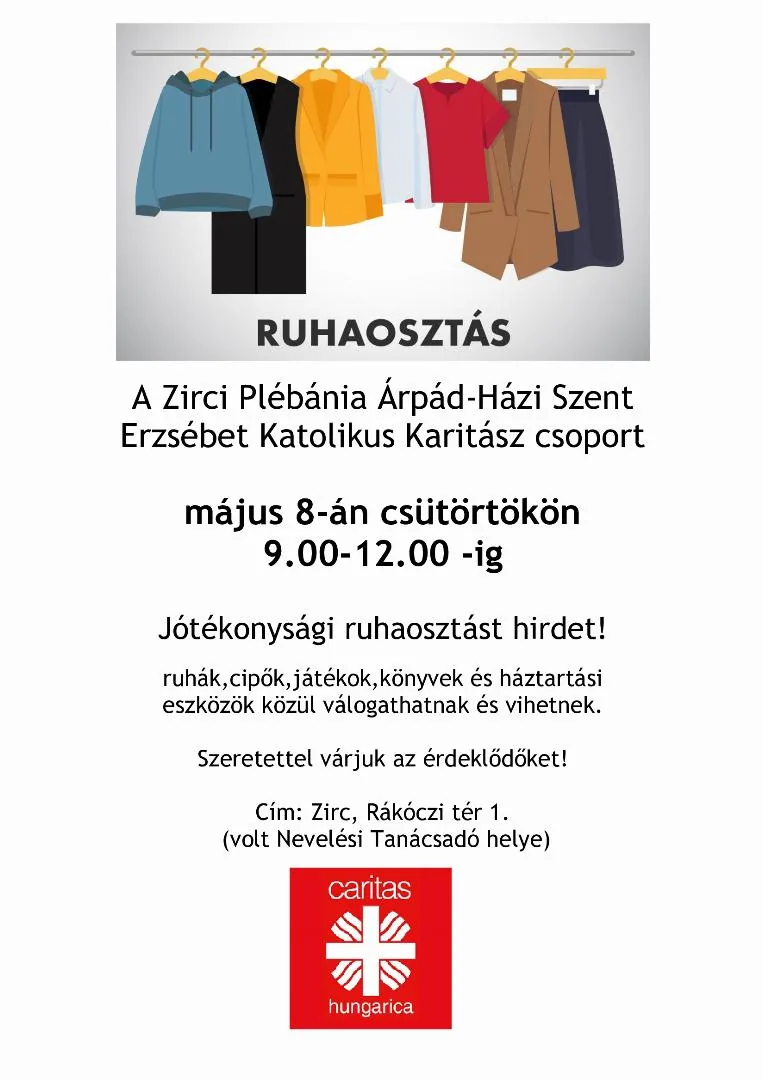 RUHAOSZTÁS

A Zirci Plébánia Árpád-Házi Szent Erzsébet Katolikus Karitász csoport

május 8-án csütörtökön
9.00-12.00 -ig

Jótékonysági ruhaosztást hirdet!

ruhák,cipők,játékok,könyvek és háztartási eszközök közül válogathatnak és vihetnek.

Szeretettel várjuk az érdeklődőket!

Cím: Zirc, Rákóczi tér 1.
(volt Nevelési Tanácsadó helye)

caritas
hungarica